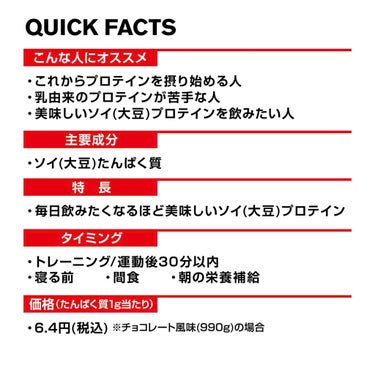 QUICK FACTS

こんな人にオススメ

・これからプロテインを摂り始める人
・乳由来のプロテインが苦手な人
・美味しいソイ(大豆)プロテインを飲みたい人

主要成分

・ソイ(大豆)たんぱく質

特　長

・毎日飲みたくなるほど美味しいソイ(大豆)プロテイン

タイミング

・トレーニング/運動後30分以内
・寝る前　・間食　・朝の栄養補給

価格(たんぱく質1g当たり)

・6.4円(税込) ※チョコレート風味(990g)の場合